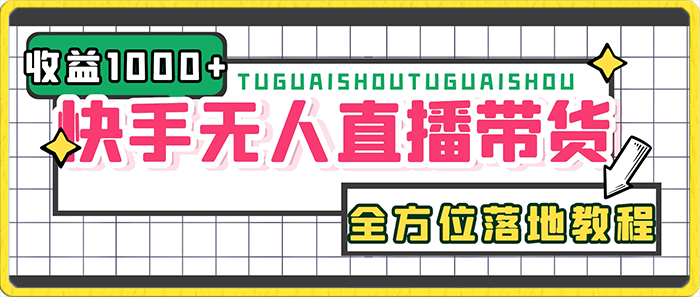 收益1000+

TUGUAISHOUTUGUAISHOU

快手无人直播带货

全方位落地教程